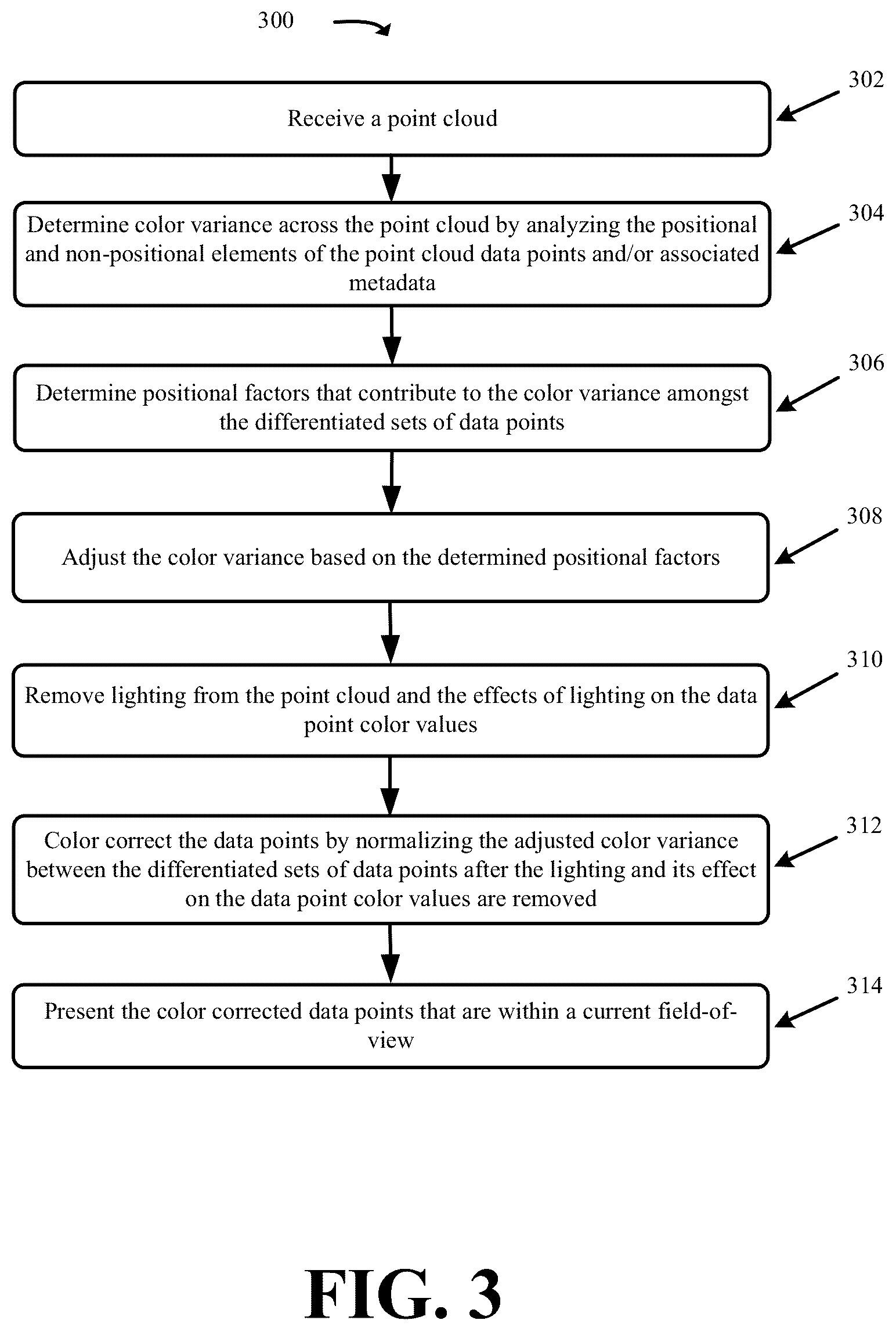 300

302

Receive a point cloud

304

Determine color variance across the point cloud by analyzing the positional and non-positional elements of the point cloud data points and/or associated metadata

306

Determine positional factors that contribute to the color variance amongst the differentiated sets of data points

308

Adjust the color variance based on the determined positional factors

310

Remove lighting from the point cloud and the effects of lighting on the data point color values

312

Color correct the data points by normalizing the adjusted color variance between the differentiated sets of data points after the lighting and its effect on the data point color values are removed

314

Present the color corrected data points that are within a current field-of-view

FIG. 3